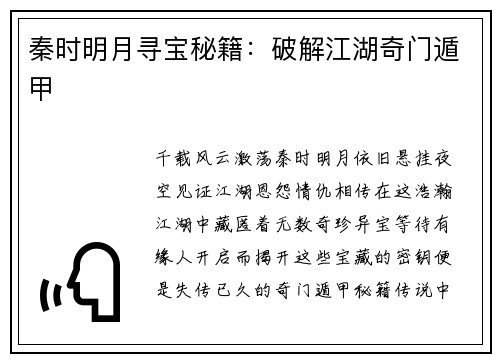 秦时明月寻宝秘籍：破解江湖奇门遁甲

千载风云激荡秦时明月依旧悬挂夜空见证江湖恩怨情仇相传在这浩瀚江湖中藏匿着无数奇珍异宝等待有缘人开启而揭开这些宝藏的密钥便是失传已久的奇门遁甲秘籍传说中